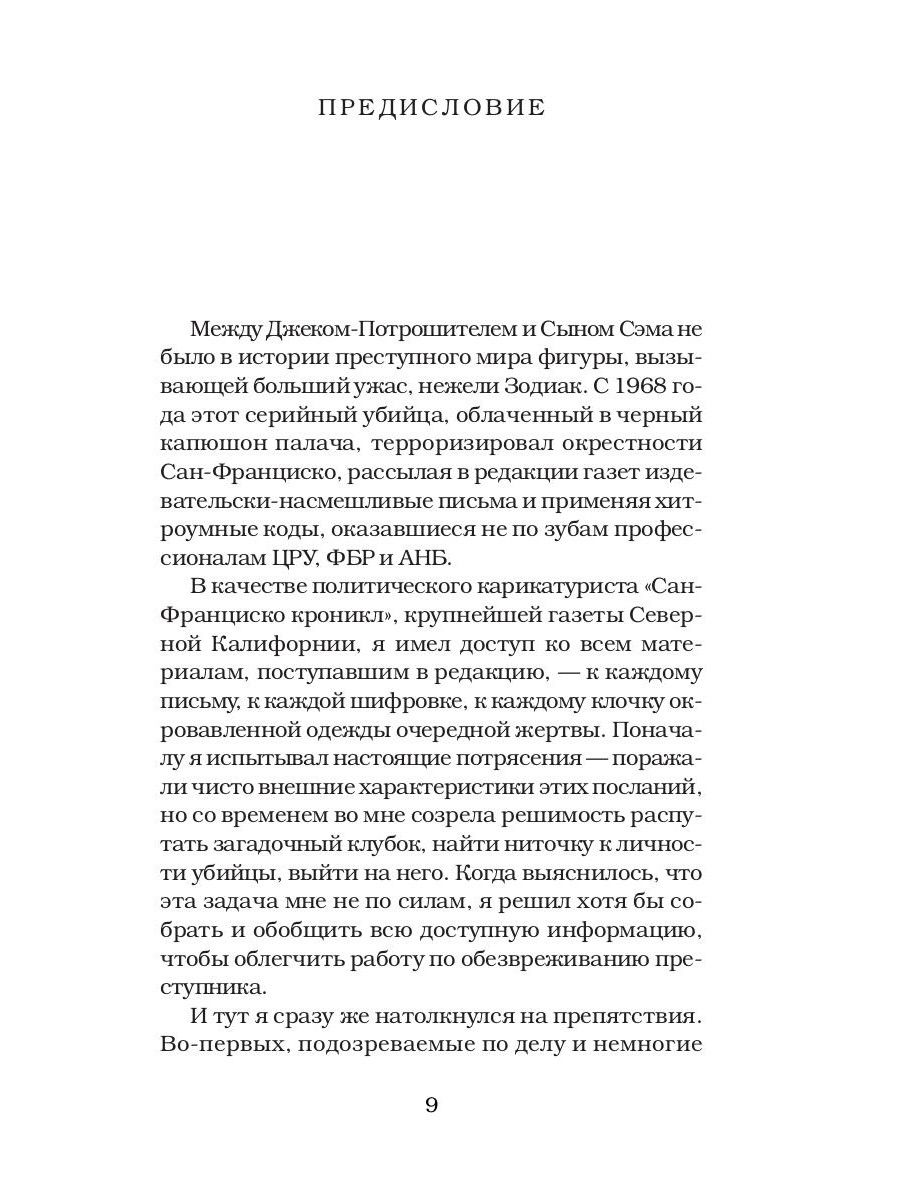 ПРЕДИСЛОВИЕ

Между Джеком-Потрошителем и Сыном Сэма не было в истории преступного мира фигуры, вызывающей больший ужас, нежели Зодиак. С 1968 года этот серийный убийца, облаченный в черный капюшон палача, терроризировал окрестности Сан-Франциско, рассылая в редакции газет издевательски-насмешливые письма и применяя хитроумные коды, оказавшиеся не по зубам профессионалам ЦРУ, ФБР и АНБ.

В качестве политического карикатуриста «Сан-Франциско кроникл», крупнейшей газеты Северной Калифорнии, я имел доступ ко всем материалам, поступавшим в редакцию, — к каждому письму, к каждой шифровке, к каждому клочку окровавленной одежды очередной жертвы. Поначалу я испытывал настоящие потрясения — поражали чисто внешние характеристики этих посланий, но со временем во мне созрела решимость распутать загадочный клубок, найти ниточку к личности убийцы, выйти на него. Когда выяснилось, что эта задача мне не по силам, я решил хотя бы собрать и обобщить всю доступную информацию, чтобы облегчить работу по обезвреживанию преступника.

И тут я сразу же натолкнулся на препятствия. Во-первых, подозреваемые по делу и немногие

9